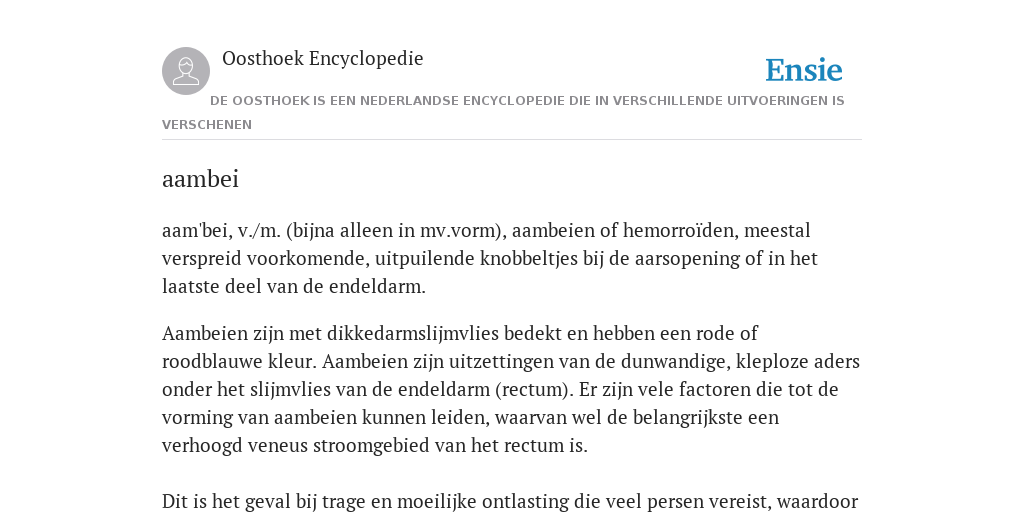 Oosthoek Encyclopedie

Ensie

DE OOSTHOEK IS EEN NEDERLANDSE ENCYCLOPEDIE DIE IN VERSCHILLENDE UITVOERINGEN IS VERSCHENEN

aambei

aam'bei, v./m. (bijna alleen in mv.vorm), aambeien of hemorroïden, meestal verspreid voorkomende, uitpuilende knobbeltjes bij de aarsopening of in het laatste deel van de endeldarm.

Aambeien zijn met dikkedarmslijmvlies bedekt en hebben een rode of roodblauwe kleur. Aambeien zijn uitzettingen van de dunwandige, kleploze aders onder het slijmvlies van de endeldarm (rectum). Er zijn vele factoren die tot de vorming van aambeien kunnen leiden, waarvan wel de belangrijkste een verhoogd veneus stroomgebied van het rectum is.

Dit is het geval bij trage en moeilijke ontlasting die veel persen vereist, waardoor